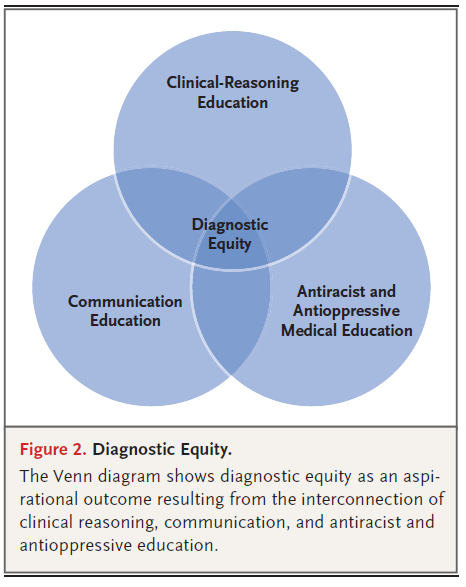 Clinical-Reasoning Education

Diagnostic Equity

Communication Education

Antiracist and Antioppressive Medical Education

Figure 2. Diagnostic Equity.

The Venn diagram shows diagnostic equity as an aspirational outcome resulting from the interconnection of clinical reasoning, communication, and antiracist and antioppressive education.